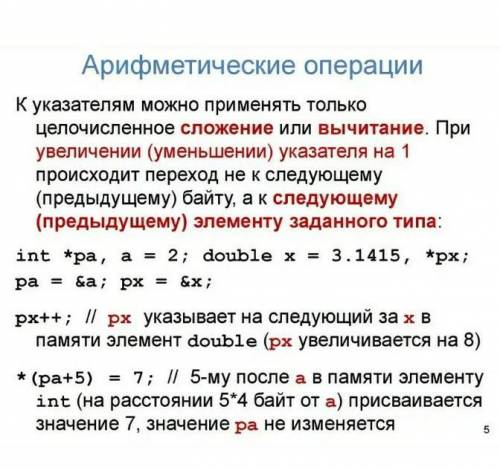 Арифметические операции

К указателям можно применять только целочисленное сложение или вычитание. При увеличении (уменьшении) указателя на 1 происходит переход не к следующему (предыдущему) байту, а к следующему (предыдущему) элементу заданного типа:

int *pa, a = 2; double x = 3.1415, *px;
pa = &a; px = &x;

px++; // px указывает на следующий за x в памяти элемент double (px увеличивается на 8)

*(pa+5) = 7; // 5-му после a в памяти элементу int (на расстоянии 5*4 байт от a) присваивается значение 7, значение pa не изменяется

5